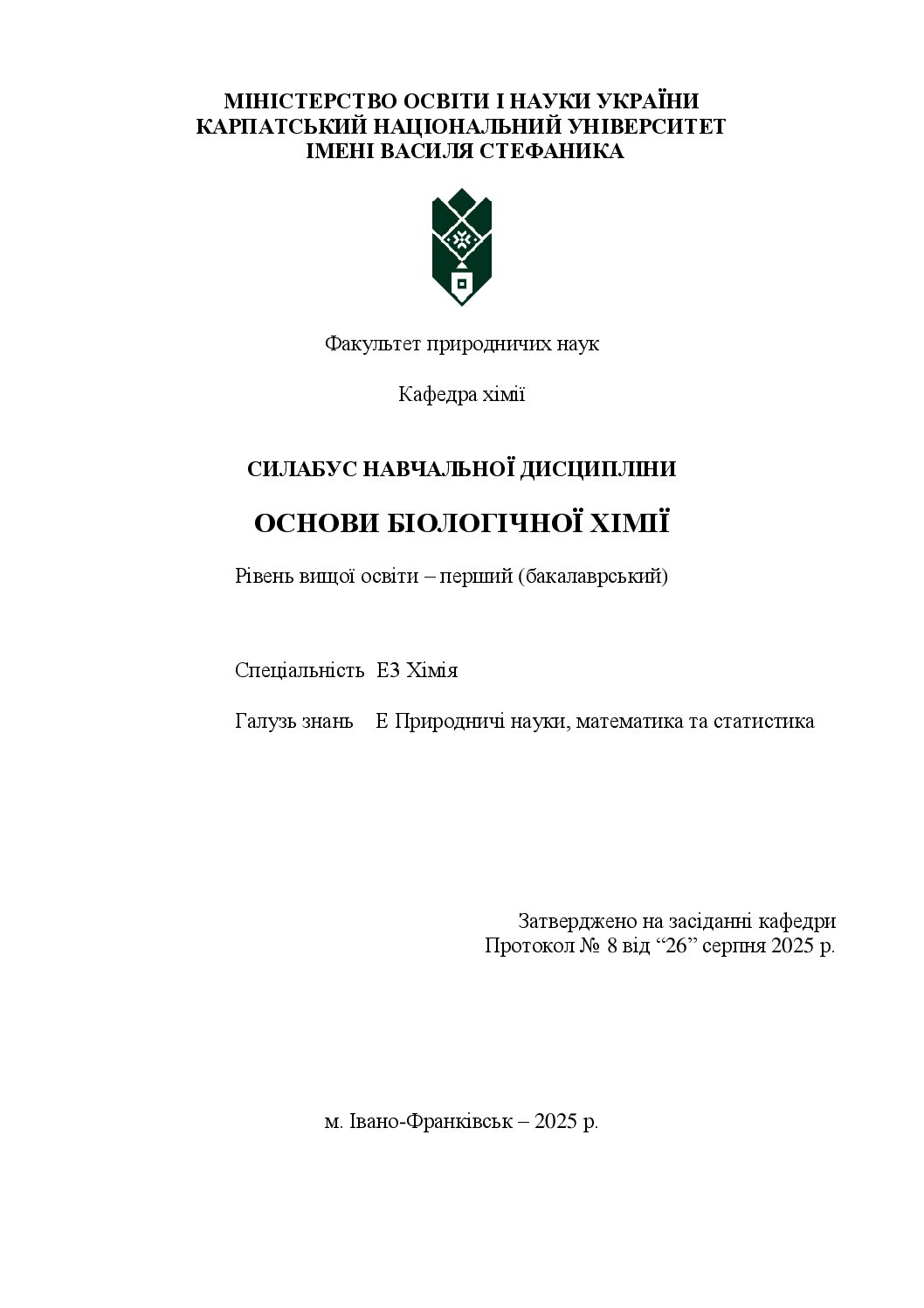 МІНІСТЕРСТВО ОСВІТИ І НАУКИ УКРАЇНИ
КАРПАТСЬКИЙ НАЦІОНАЛЬНИЙ УНІВЕРСИТЕТ
ІМЕНІ ВАСИЛЯ СТЕФАНИКА

Факультет природничих наук

Кафедра хімії

СИЛАБУС НАВЧАЛЬНОЇ ДИСЦИПЛІНИ

ОСНОВИ БІОЛОГІЧНОЇ ХІМІЇ

Рівень вищої освіти – перший (бакалаврський)

Спеціальність Е3 Хімія

Галузь знань Е Природничі науки, математика та статистика

Затверджено на засіданні кафедри
Протокол № 8 від “26” серпня 2025 р.

м. Івано-Франківськ – 2025 р.